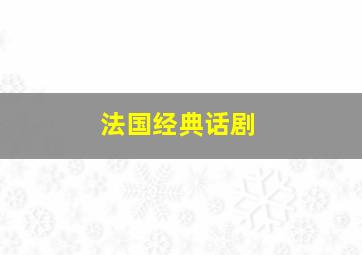 法国经典话剧